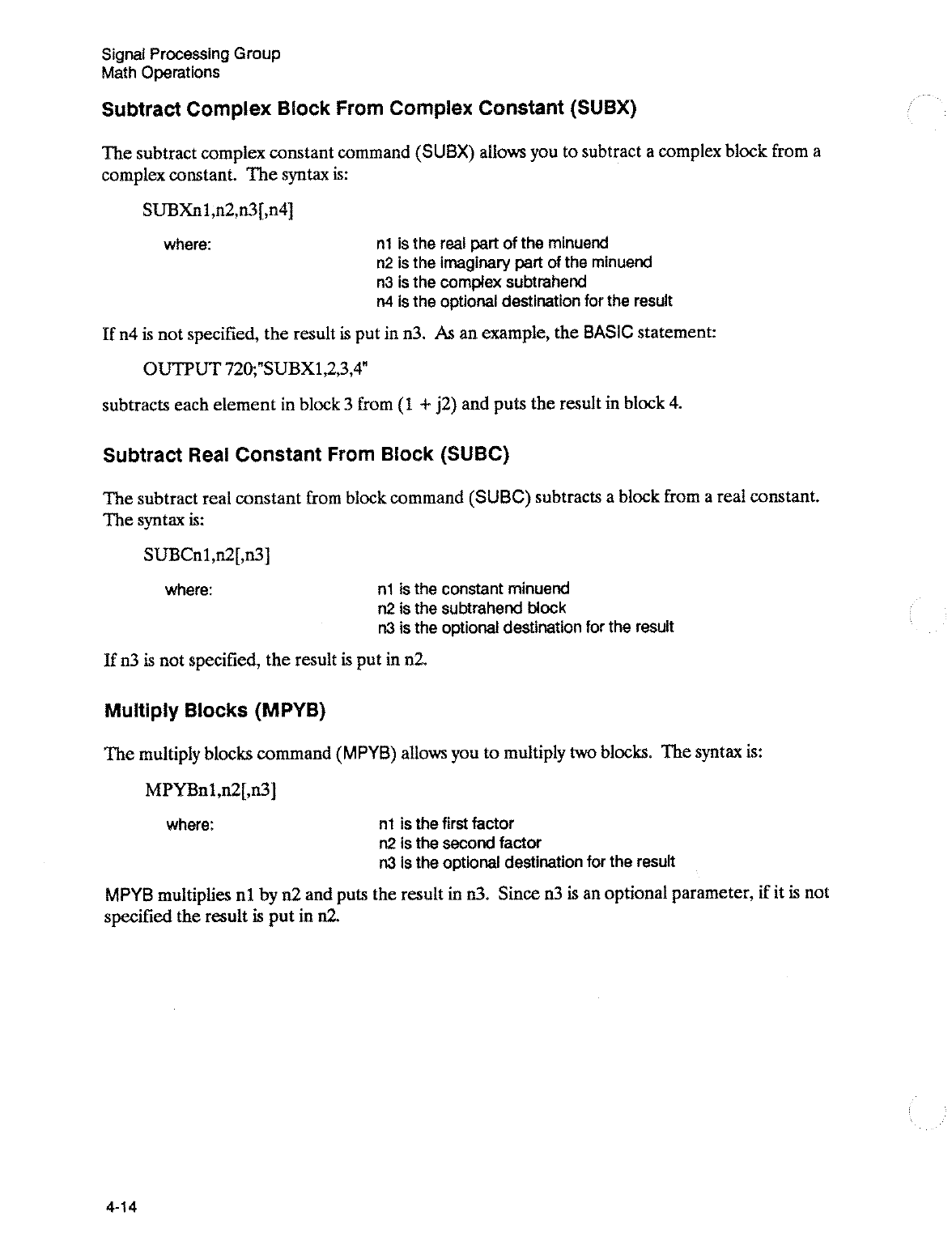 Signal Processing Group
Math Operations

Subtract Complex Block From Complex Constant (SUBX)

The subtract complex constant command (SUBX) allows you to subtract a complex block from a complex constant. The syntax is:

SUBXn1,n2,n3[,n4]

where: n1 is the real part of the minuend
n2 is the imaginary part of the minuend
n3 is the complex subtrahend
n4 is the optional destination for the result

If n4 is not specified, the result is put in n3. As an example, the BASIC statement:

OUTPUT 720;"SUBX1,2,3,4"

subtracts each element in block 3 from (1 + j2) and puts the result in block 4.

Subtract Real Constant From Block (SUBC)

The subtract real constant from block command (SUBC) subtracts a block from a real constant. The syntax is:

SUBCn1,n2[,n3]

where: n1 is the constant minuend
n2 is the subtrahend block
n3 is the optional destination for the result

If n3 is not specified, the result is put in n2.

Multiply Blocks (MPYB)

The multiply blocks command (MPYB) allows you to multiply two blocks. The syntax is:

MPYBn1,n2[,n3]

where: n1 is the first factor
n2 is the second factor
n3 is the optional destination for the result

MPYB multiplies n1 by n2 and puts the result in n3. Since n3 is an optional parameter, if it is not specified the result is put in n2.

4-14